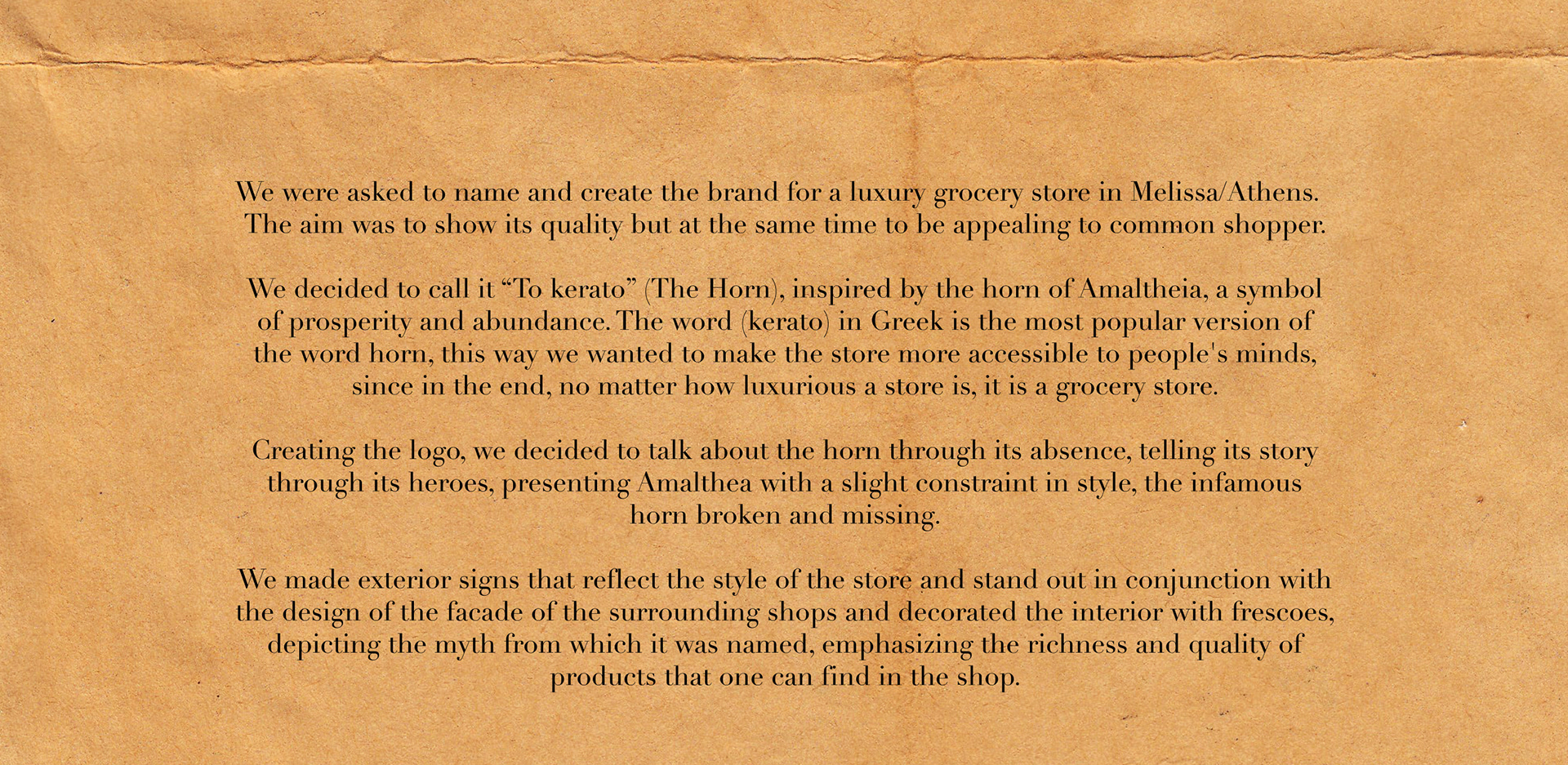 We were asked to name and create the brand for a luxury grocery store in Melissa/Athens. The aim was to show its quality but at the same time to be appealing to common shopper.

We decided to call it "To kerato" (The Horn), inspired by the horn of Amaltheia, a symbol of prosperity and abundance. The word (kerato) in Greek is the most popular version of the word horn, this way we wanted to make the store more accessible to people's minds, since in the end, no matter how luxurious a store is, it is a grocery store.

Creating the logo, we decided to talk about the horn through its absence, telling its story through its heroes, presenting Amalthea with a slight constraint in style, the infamous horn broken and missing.

We made exterior signs that reflect the style of the store and stand out in conjunction with the design of the facade of the surrounding shops and decorated the interior with frescoes, depicting the myth from which it was named, emphasizing the richness and quality of products that one can find in the shop.